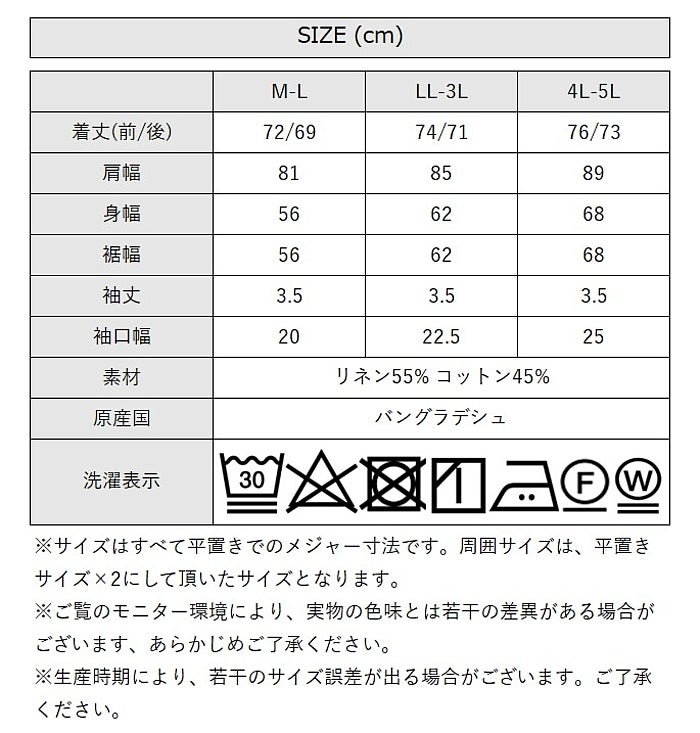 SIZE (cm)

|  | M-L | LL-3L | 4L-5L |
|---|---|---|---|
| 着丈(前/後) | 72/69 | 74/71 | 76/73 |
| 肩幅 | 81 | 85 | 89 |
| 身幅 | 56 | 62 | 68 |
| 裾幅 | 56 | 62 | 68 |
| 袖丈 | 3.5 | 3.5 | 3.5 |
| 袖口幅 | 20 | 22.5 | 25 |
| 素材 | リネン55% コットン45% | | |
| 原産国 | バングラデシュ | | |
| 洗濯表示 | 30 F W | | |

※サイズはすべて平置きでのメジャー寸法です。周囲サイズは、平置きサイズ×2にして頂いたサイズとなります。
※ご覧のモニター環境により、実物の色味とは若干の差異がある場合がございます、あらかじめご了承ください。
※生産時期により、若干のサイズ誤差が出る場合がございます。ご了承ください。